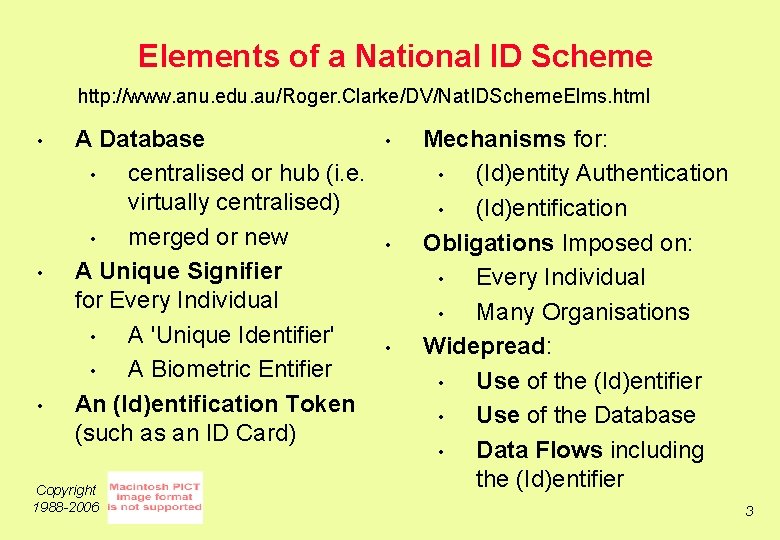 Elements of a National ID Scheme

http://www.anu.edu.au/Roger.Clarke/DV/NatIDSchemeElms.html

• A Database
  • centralised or hub (i.e. virtually centralised)
  • merged or new
• A Unique Signifier for Every Individual
  • A 'Unique Identifier'
  • A Biometric Entifier
• An (Id)entification Token (such as an ID Card)

• Mechanisms for:
  • (Id)entity Authentication
  • (Id)entification
• Obligations Imposed on:
  • Every Individual
  • Many Organisations
• Widepread:
  • Use of the (Id)entifier
  • Use of the Database
  • Data Flows including the (Id)entifier

Copyright 1988-2006

Macintosh PICT image format is not supported

3